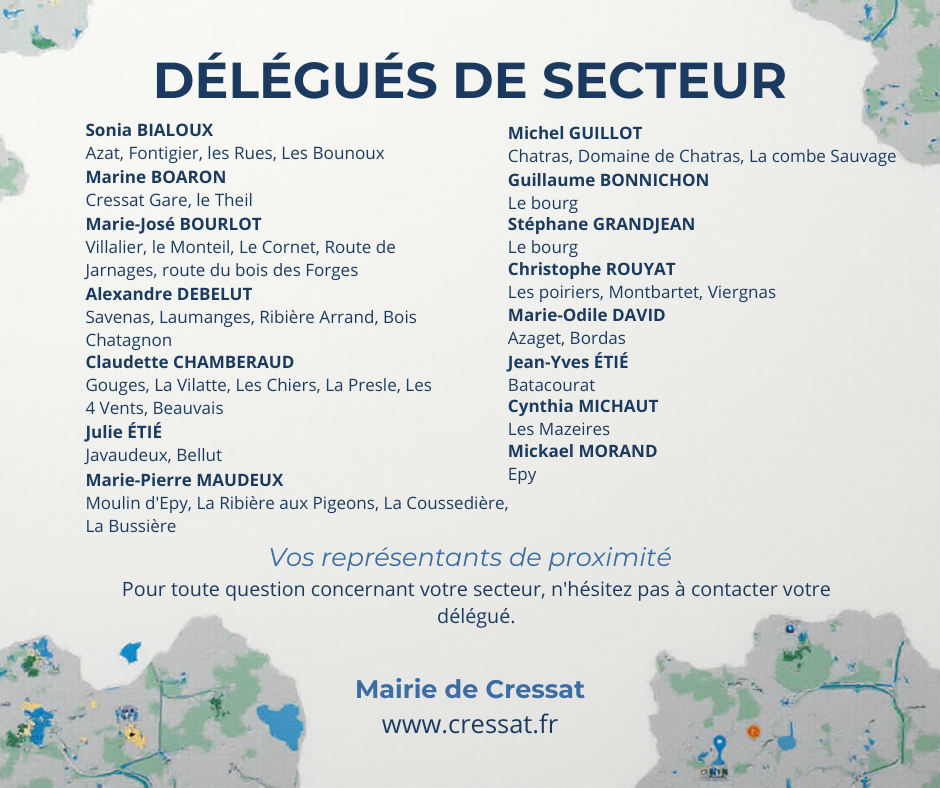 DÉLÉGUÉS DE SECTEUR

Sonia BIALOUX
Azat, Fontigier, les Rues, Les Bounoux
Marine BOARON
Cressat Gare, le Theil
Marie-José BOURLOT
Villalier, le Monteil, Le Cornet, Route de Jarnages, route du bois des Forges
Alexandre DEBELUT
Savenas, Laumanges, Ribière Arrand, Bois Chatagnon
Claudette CHAMBERAUD
Gouges, La Vilatte, Les Chiers, La Presle, Les 4 Vents, Beauvais
Julie ÉTIÉ
Javaudeux, Bellut
Marie-Pierre MAUDEUX
Moulin d'Epy, La Ribière aux Pigeons, La Coussedière, La Bussière

Michel GUILLOT
Chatras, Domaine de Chatras, La combe Sauvage
Guillaume BONNICHON
Le bourg
Stéphane GRANDJEAN
Le bourg
Christophe ROUYAT
Les poiriers, Montbartet, Viergnas
Marie-Odile DAVID
Azaget, Bordas
Jean-Yves ÉTIÉ
Batacourat
Cynthia MICHAUT
Les Mazeires
Mickael MORAND
Epy

Vos représentants de proximité
Pour toute question concernant votre secteur, n'hésitez pas à contacter votre délégué.

Mairie de Cressat
www.cressat.fr